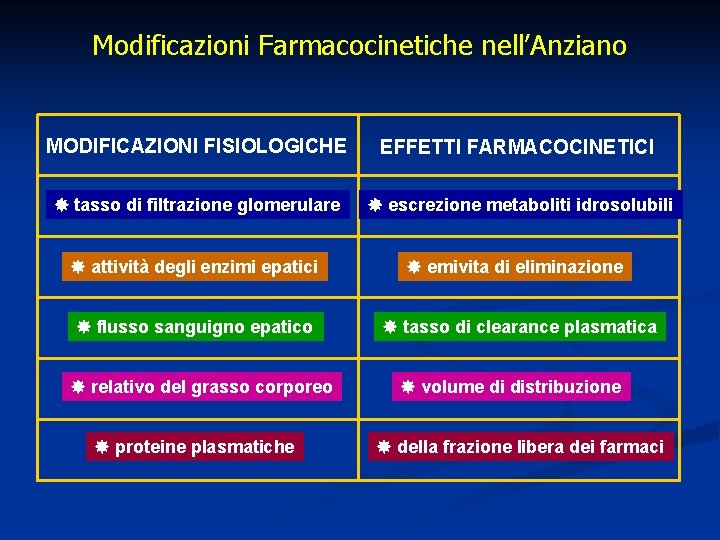 Modificazioni Farmacocinetiche nell'Anziano

| MODIFICAZIONI FISIOLOGICHE | EFFETTI FARMACOCINETICI |
|---|---|
| ✹ tasso di filtrazione glomerulare | ✹ escrezione metaboliti idrosolubili |
| ✹ attività degli enzimi epatici | ✹ emivita di eliminazione |
| ✹ flusso sanguigno epatico | ✹ tasso di clearance plasmatica |
| ✹ relativo del grasso corporeo | ✹ volume di distribuzione |
| ✹ proteine plasmatiche | ✹ della frazione libera dei farmaci |